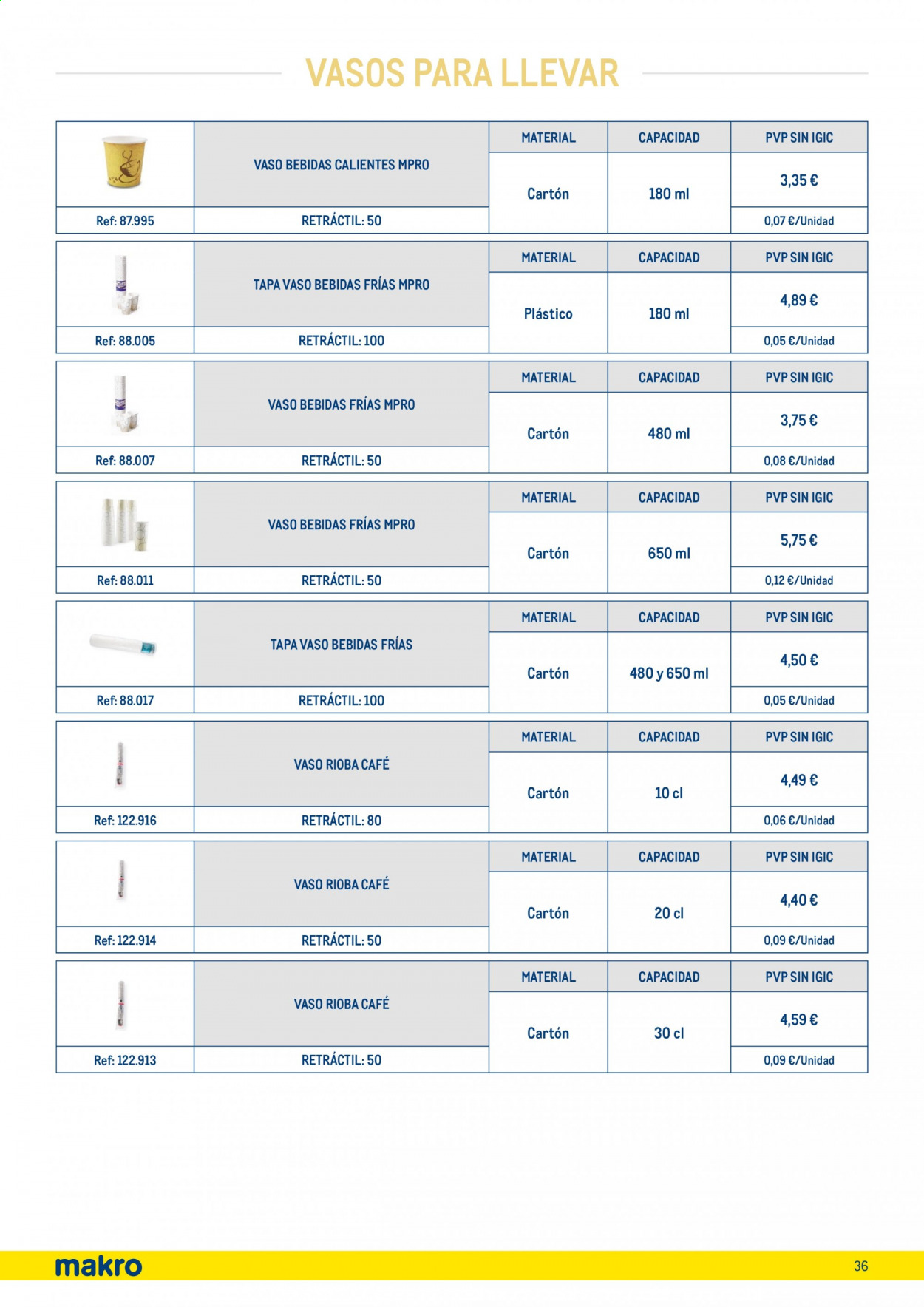 VASOS PARA LLEVAR

| | VASO BEBIDAS CALIENTES MPRO | MATERIAL | CAPACIDAD | PVP SIN IGIC |
|---|---|---|---|---|
| | | Cartón | 180 ml | 3,35 € |
| Ref: 87.995 | RETRÁCTIL: 50 | | | 0,07 €/Unidad |

| | TAPA VASO BEBIDAS FRÍAS MPRO | MATERIAL | CAPACIDAD | PVP SIN IGIC |
|---|---|---|---|---|
| | | Plástico | 180 ml | 4,89 € |
| Ref: 88.005 | RETRÁCTIL: 100 | | | 0,05 €/Unidad |

| | VASO BEBIDAS FRÍAS MPRO | MATERIAL | CAPACIDAD | PVP SIN IGIC |
|---|---|---|---|---|
| | | Cartón | 480 ml | 3,75 € |
| Ref: 88.007 | RETRÁCTIL: 50 | | | 0,08 €/Unidad |

| | VASO BEBIDAS FRÍAS MPRO | MATERIAL | CAPACIDAD | PVP SIN IGIC |
|---|---|---|---|---|
| | | Cartón | 650 ml | 5,75 € |
| Ref: 88.011 | RETRÁCTIL: 50 | | | 0,12 €/Unidad |

| | TAPA VASO BEBIDAS FRÍAS | MATERIAL | CAPACIDAD | PVP SIN IGIC |
|---|---|---|---|---|
| | | Cartón | 480 y 650 ml | 4,50 € |
| Ref: 88.017 | RETRÁCTIL: 100 | | | 0,05 €/Unidad |

| | VASO RIOBA CAFÉ | MATERIAL | CAPACIDAD | PVP SIN IGIC |
|---|---|---|---|---|
| | | Cartón | 10 cl | 4,49 € |
| Ref: 122.916 | RETRÁCTIL: 80 | | | 0,06 €/Unidad |

| | VASO RIOBA CAFÉ | MATERIAL | CAPACIDAD | PVP SIN IGIC |
|---|---|---|---|---|
| | | Cartón | 20 cl | 4,40 € |
| Ref: 122.914 | RETRÁCTIL: 50 | | | 0,09 €/Unidad |

| | VASO RIOBA CAFÉ | MATERIAL | CAPACIDAD | PVP SIN IGIC |
|---|---|---|---|---|
| | | Cartón | 30 cl | 4,59 € |
| Ref: 122.913 | RETRÁCTIL: 50 | | | 0,09 €/Unidad |

makro

36